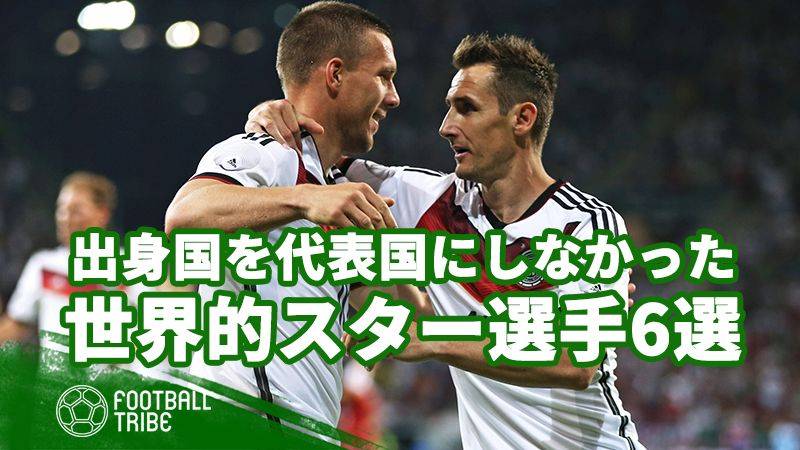 出身国を代表国にしなかった
世界的スター選手6選

FOOTBALL
TRIBE